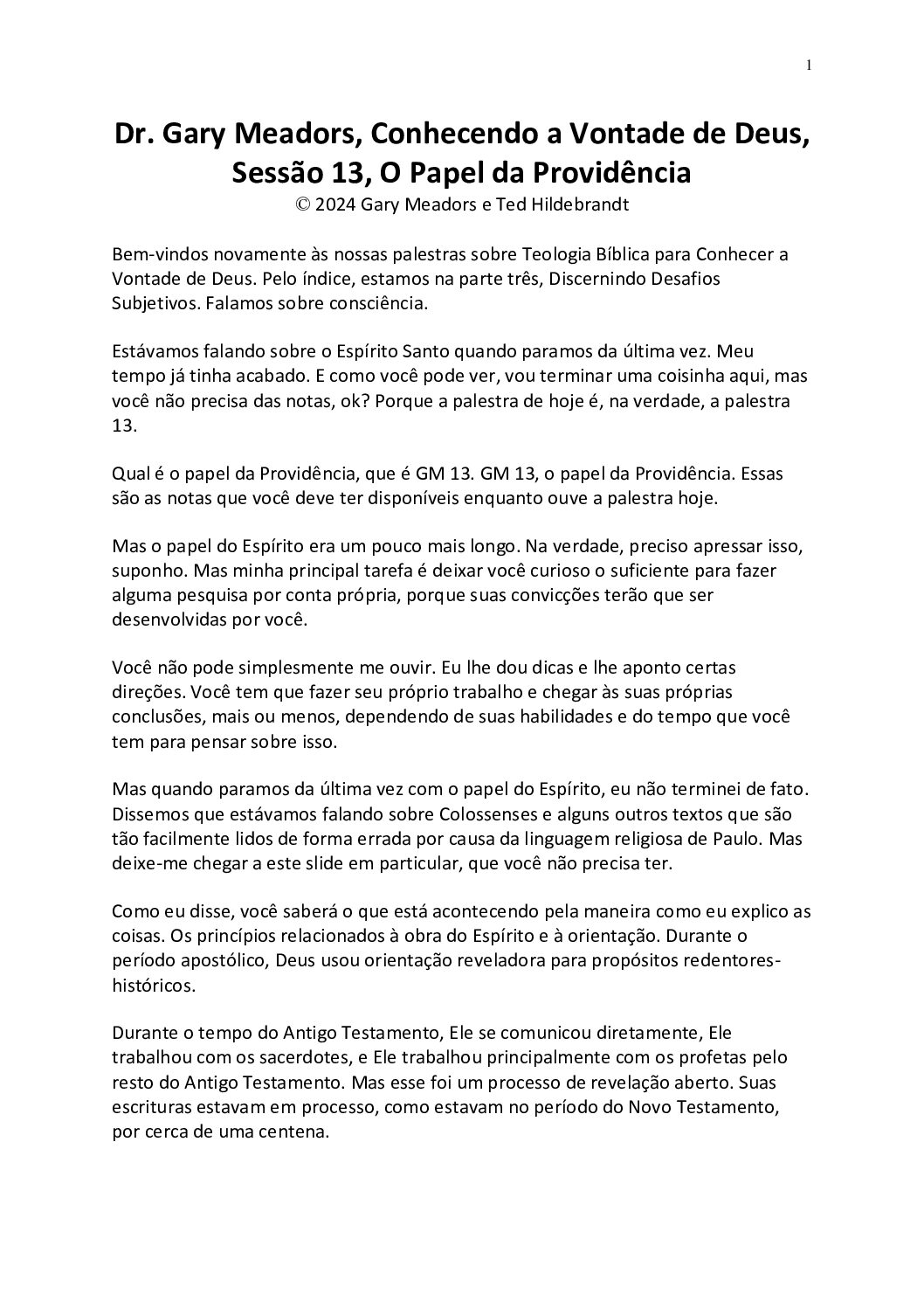 1

Dr. Gary Meadors, Conhecendo a Vontade de Deus, Sessão 13, O Papel da Providência
© 2024 Gary Meadors e Ted Hildebrandt

Bem-vindos novamente às nossas palestras sobre Teologia Bíblica para Conhecer a Vontade de Deus. Pelo índice, estamos na parte três, Discernindo Desafios Subjetivos. Falamos sobre consciência.

Estávamos falando sobre o Espírito Santo quando paramos da última vez. Meu tempo já tinha acabado. E como você pode ver, vou terminar uma coisinha aqui, mas você não precisa das notas, ok? Porque a palestra de hoje é, na verdade, a palestra 13.

Qual é o papel da Providência, que é GM 13. GM 13, o papel da Providência. Essas são as notas que você deve ter disponíveis enquanto ouve a palestra hoje.

Mas o papel do Espírito era um pouco mais longo. Na verdade, preciso apressar isso, suponho. Mas minha principal tarefa é deixar você curioso o suficiente para fazer alguma pesquisa por conta própria, porque suas convicções terão que ser desenvolvidas por você.

Você não pode simplesmente me ouvir. Eu lhe dou dicas e lhe aponto certas direções. Você tem que fazer seu próprio trabalho e chegar às suas próprias conclusões, mais ou menos, dependendo de suas habilidades e do tempo que você tem para pensar sobre isso.

Mas quando paramos da última vez com o papel do Espírito, eu não terminei de fato. Dissemos que estávamos falando sobre Colossenses e alguns outros textos que são tão facilmente lidos de forma errada por causa da linguagem religiosa de Paulo. Mas deixe-me chegar a este slide em particular, que você não precisa ter.

Como eu disse, você saberá o que está acontecendo pela maneira como eu explico as coisas. Os princípios relacionados à obra do Espírito e à orientação. Durante o período apostólico, Deus usou orientação reveladora para propósitos redentores-históricos.

Durante o tempo do Antigo Testamento, Ele se comunicou diretamente, Ele trabalhou com os sacerdotes, e Ele trabalhou principalmente com os profetas pelo resto do Antigo Testamento. Mas esse foi um processo de revelação aberto. Suas escrituras estavam em processo, como estavam no período do Novo Testamento, por cerca de uma centena.